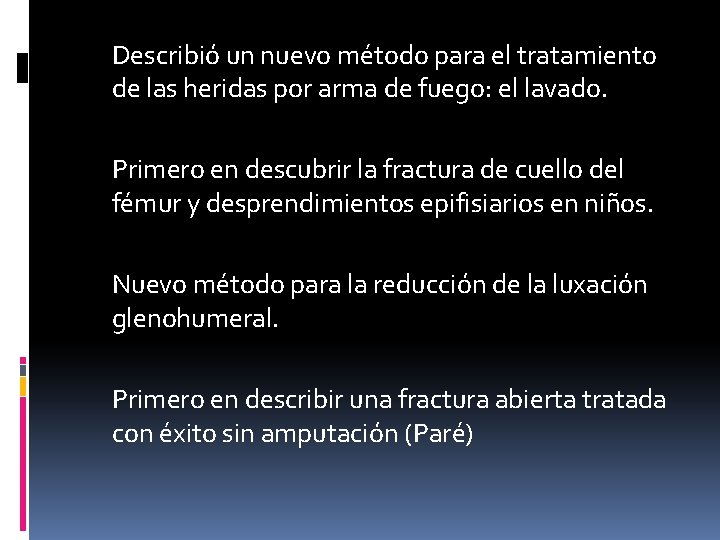 Describió un nuevo método para el tratamiento de las heridas por arma de fuego: el lavado.

Primero en descubrir la fractura de cuello del fémur y desprendimientos epifisiarios en niños.

Nuevo método para la reducción de la luxación glenohumeral.

Primero en describir una fractura abierta tratada con éxito sin amputación (Paré)